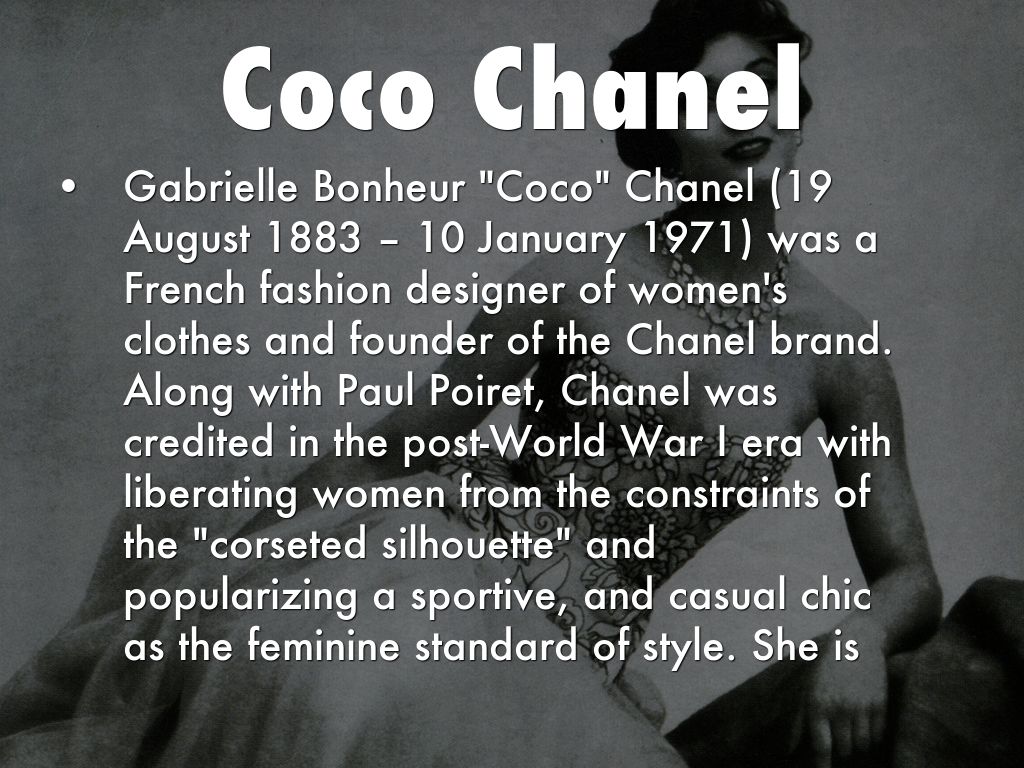 Coco Chanel

• Gabrielle Bonheur "Coco" Chanel (19 August 1883 – 10 January 1971) was a French fashion designer of women's clothes and founder of the Chanel brand. Along with Paul Poiret, Chanel was credited in the post-World War I era with liberating women from the constraints of the "corseted silhouette" and popularizing a sportive, and casual chic as the feminine standard of style. She is